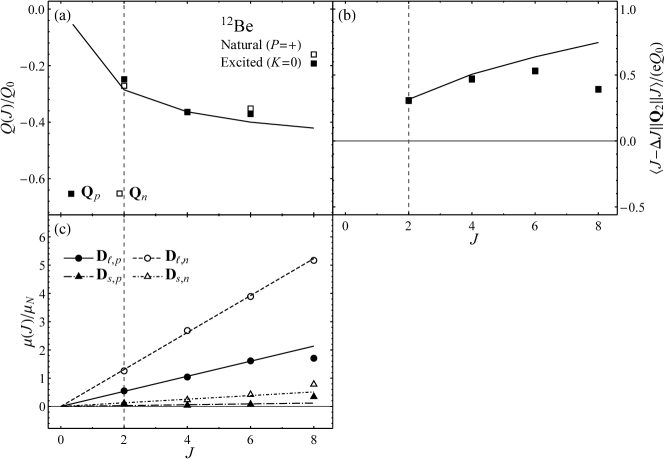 (a)

$^{12}$Be

Natural ($P$=+)

Excited ($K$=0)

$Q(J)/Q_0$

0.0

−0.2

−0.4

−0.6

$\mathbf{Q}_p$ $\mathbf{Q}_n$

(b)

$\langle J-\Delta J||\mathbf{Q}_2||J\rangle/(eQ_0)$

1.0

0.5

0.0

−0.5

0 2 4 6 8

$J$

(c)

$\mathbf{D}_{\ell,p}$ $\mathbf{D}_{\ell,n}$

$\mathbf{D}_{s,p}$ $\mathbf{D}_{s,n}$

$\mu(J)/\mu_N$

6

5

4

3

2

1

0

0 2 4 6 8

$J$